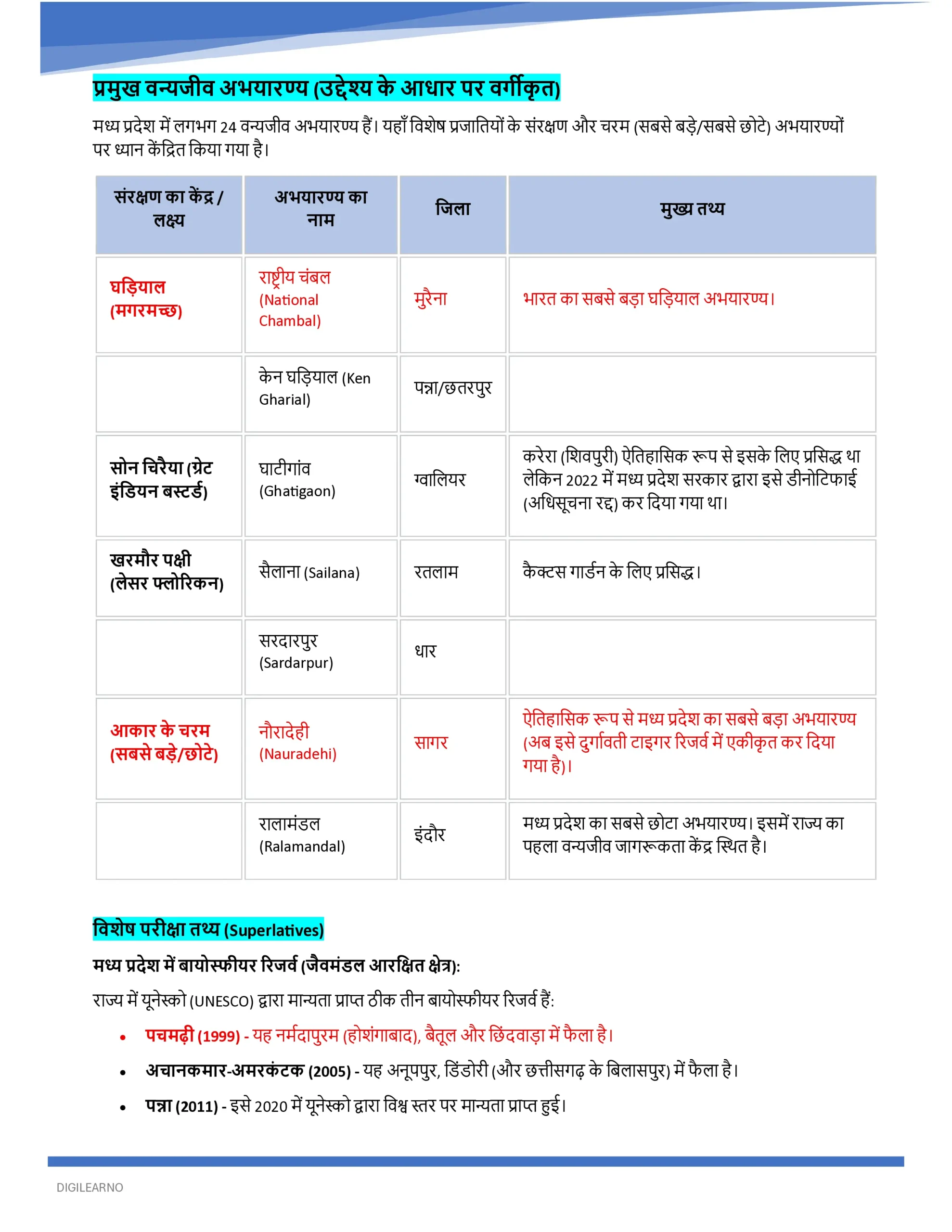 प्रमुख वन्यजीव अभयारण्य (उद्देश्य के आधार पर वर्गीकृत)

मध्य प्रदेश में लगभग 24 वन्यजीव अभयारण्य हैं। यहाँ विशेष प्रजातियों के संरक्षण और चरम (सबसे बड़े/सबसे छोटे) अभयारण्यों पर ध्यान केंद्रित किया गया है।

| संरक्षण का केंद्र / लक्ष्य | अभयारण्य का नाम | जिला | मुख्य तथ्य |
|---|---|---|---|
| घड़ियाल (मगरमच्छ) | राष्ट्रीय चंबल (National Chambal) | मुरैना | भारत का सबसे बड़ा घड़ियाल अभयारण्य। |
| | केन घड़ियाल (Ken Gharial) | पन्ना/छतरपुर | |
| सोन चिरैया (ग्रेट इंडियन बस्टर्ड) | घाटीगांव (Ghatigaon) | ग्वालियर | करेरा (शिवपुरी) ऐतिहासिक रूप से इसके लिए प्रसिद्ध था लेकिन 2022 में मध्य प्रदेश सरकार द्वारा इसे डीनोटिफाई (अधिसूचना रद्द) कर दिया गया था। |
| खरमौर पक्षी (लेसर फ्लोरिकन) | सैलाना (Sailana) | रतलाम | कैक्टस गार्डन के लिए प्रसिद्ध। |
| | सरदारपुर (Sardarpur) | धार | |
| आकार के चरम (सबसे बड़े/छोटे) | नौरादेही (Nauradehi) | सागर | ऐतिहासिक रूप से मध्य प्रदेश का सबसे बड़ा अभयारण्य (अब इसे दुर्गावती टाइगर रिजर्व में एकीकृत कर दिया गया है)। |
| | रालामंडल (Ralamandal) | इंदौर | मध्य प्रदेश का सबसे छोटा अभयारण्य। इसमें राज्य का पहला वन्यजीव जागरूकता केंद्र स्थित है। |

विशेष परीक्षा तथ्य (Superlatives)

मध्य प्रदेश में बायोस्फीयर रिजर्व (जैवमंडल आरक्षित क्षेत्र):

राज्य में यूनेस्को (UNESCO) द्वारा मान्यता प्राप्त ठीक तीन बायोस्फीयर रिजर्व हैं:

• पचमढ़ी (1999) - यह नर्मदापुरम (होशंगाबाद), बैतूल और छिंदवाड़ा में फैला है।
• अचानकमार-अमरकंटक (2005) - यह अनूपपुर, डिंडोरी (और छत्तीसगढ़ के बिलासपुर) में फैला है।
• पन्ना (2011) - इसे 2020 में यूनेस्को द्वारा विश्व स्तर पर मान्यता प्राप्त हुई।

DIGILEARNO